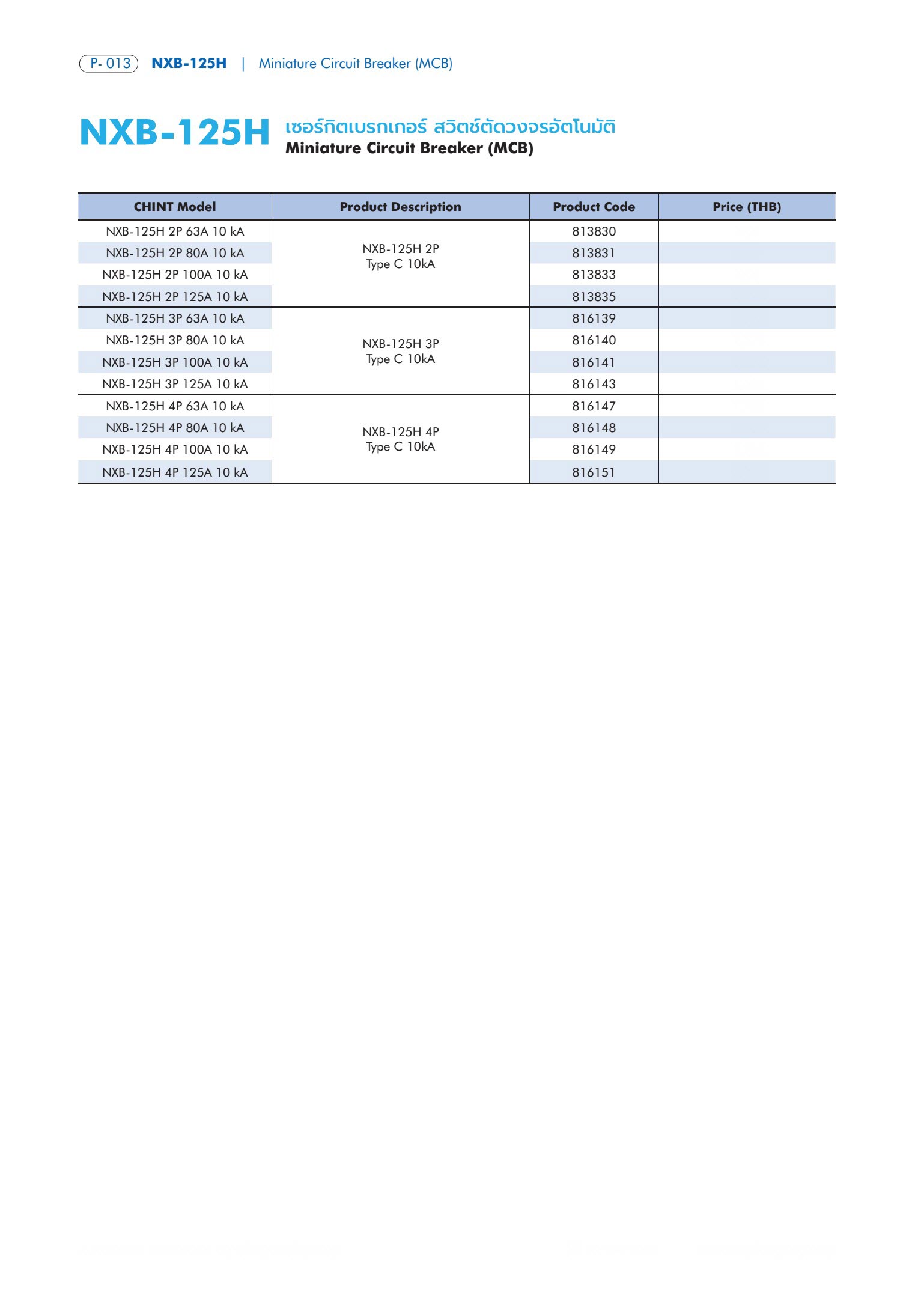 P- 013 NXB-125H | Miniature Circuit Breaker (MCB)

NXB-125H เซอร์กิตเบรกเกอร์ สวิตช์ตัดวงจรอัตโนมัติ
Miniature Circuit Breaker (MCB)

| CHINT Model | Product Description | Product Code | Price (THB) |
|---|---|---|---|
| NXB-125H 2P 63A 10 kA | NXB-125H 2P Type C 10kA | 813830 | |
| NXB-125H 2P 80A 10 kA | | 813831 | |
| NXB-125H 2P 100A 10 kA | | 813833 | |
| NXB-125H 2P 125A 10 kA | | 813835 | |
| NXB-125H 3P 63A 10 kA | NXB-125H 3P Type C 10kA | 816139 | |
| NXB-125H 3P 80A 10 kA | | 816140 | |
| NXB-125H 3P 100A 10 kA | | 816141 | |
| NXB-125H 3P 125A 10 kA | | 816143 | |
| NXB-125H 4P 63A 10 kA | NXB-125H 4P Type C 10kA | 816147 | |
| NXB-125H 4P 80A 10 kA | | 816148 | |
| NXB-125H 4P 100A 10 kA | | 816149 | |
| NXB-125H 4P 125A 10 kA | | 816151 | |